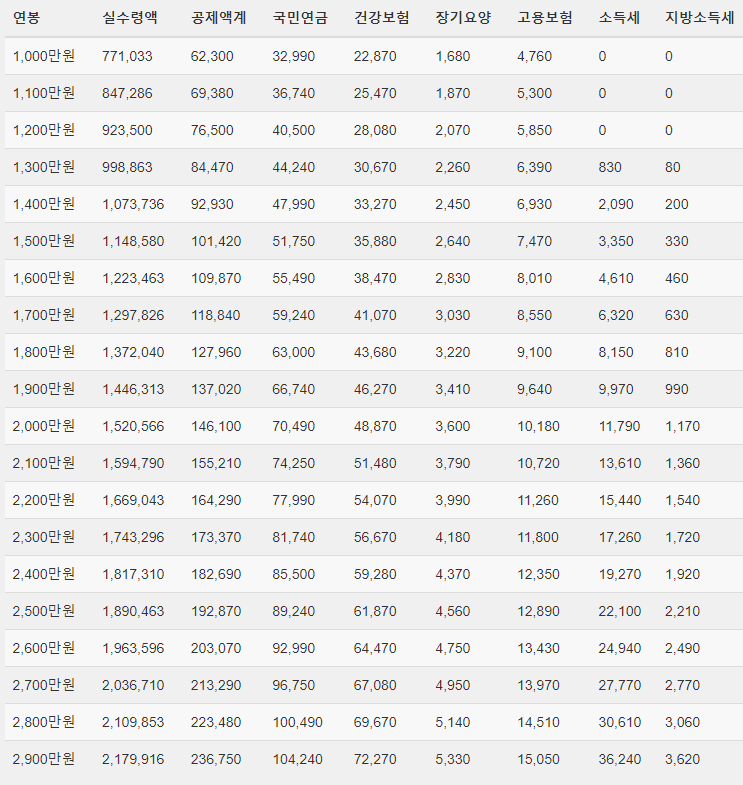 | 연봉 | 실수령액 | 공제액계 | 국민연금 | 건강보험 | 장기요양 | 고용보험 | 소득세 | 지방소득세 |
|---|---|---|---|---|---|---|---|---|
| 1,000만원 | 771,033 | 62,300 | 32,990 | 22,870 | 1,680 | 4,760 | 0 | 0 |
| 1,100만원 | 847,286 | 69,380 | 36,740 | 25,470 | 1,870 | 5,300 | 0 | 0 |
| 1,200만원 | 923,500 | 76,500 | 40,500 | 28,080 | 2,070 | 5,850 | 0 | 0 |
| 1,300만원 | 998,863 | 84,470 | 44,240 | 30,670 | 2,260 | 6,390 | 830 | 80 |
| 1,400만원 | 1,073,736 | 92,930 | 47,990 | 33,270 | 2,450 | 6,930 | 2,090 | 200 |
| 1,500만원 | 1,148,580 | 101,420 | 51,750 | 35,880 | 2,640 | 7,470 | 3,350 | 330 |
| 1,600만원 | 1,223,463 | 109,870 | 55,490 | 38,470 | 2,830 | 8,010 | 4,610 | 460 |
| 1,700만원 | 1,297,826 | 118,840 | 59,240 | 41,070 | 3,030 | 8,550 | 6,320 | 630 |
| 1,800만원 | 1,372,040 | 127,960 | 63,000 | 43,680 | 3,220 | 9,100 | 8,150 | 810 |
| 1,900만원 | 1,446,313 | 137,020 | 66,740 | 46,270 | 3,410 | 9,640 | 9,970 | 990 |
| 2,000만원 | 1,520,566 | 146,100 | 70,490 | 48,870 | 3,600 | 10,180 | 11,790 | 1,170 |
| 2,100만원 | 1,594,790 | 155,210 | 74,250 | 51,480 | 3,790 | 10,720 | 13,610 | 1,360 |
| 2,200만원 | 1,669,043 | 164,290 | 77,990 | 54,070 | 3,990 | 11,260 | 15,440 | 1,540 |
| 2,300만원 | 1,743,296 | 173,370 | 81,740 | 56,670 | 4,180 | 11,800 | 17,260 | 1,720 |
| 2,400만원 | 1,817,310 | 182,690 | 85,500 | 59,280 | 4,370 | 12,350 | 19,270 | 1,920 |
| 2,500만원 | 1,890,463 | 192,870 | 89,240 | 61,870 | 4,560 | 12,890 | 22,100 | 2,210 |
| 2,600만원 | 1,963,596 | 203,070 | 92,990 | 64,470 | 4,750 | 13,430 | 24,940 | 2,490 |
| 2,700만원 | 2,036,710 | 213,290 | 96,750 | 67,080 | 4,950 | 13,970 | 27,770 | 2,770 |
| 2,800만원 | 2,109,853 | 223,480 | 100,490 | 69,670 | 5,140 | 14,510 | 30,610 | 3,060 |
| 2,900만원 | 2,179,916 | 236,750 | 104,240 | 72,270 | 5,330 | 15,050 | 36,240 | 3,620 |